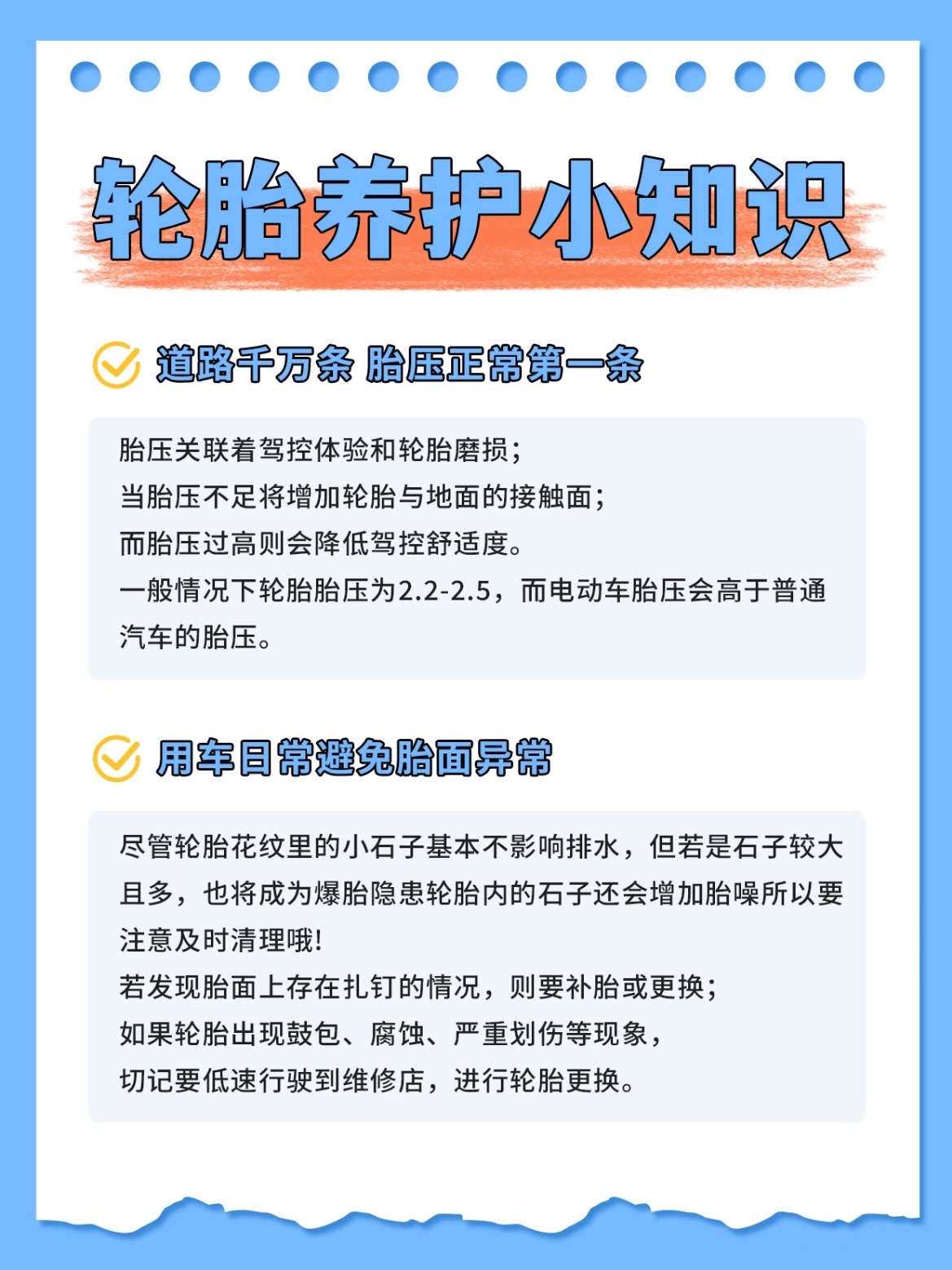 轮胎养护小知识

道路千万条 胎压正常第一条

胎压关联着驾控体验和轮胎磨损；
当胎压不足将增加轮胎与地面的接触面；
而胎压过高则会降低驾控舒适度。
一般情况下轮胎胎压为2.2-2.5，而电动车胎压会高于普通汽车的胎压。

用车日常避免胎面异常

尽管轮胎花纹里的小石子基本不影响排水，但若是石子较大且多，也将成为爆胎隐患轮胎内的石子还会增加胎噪所以要注意及时清理哦!
若发现胎面上存在扎钉的情况，则要补胎或更换；
如果轮胎出现鼓包、腐蚀、严重划伤等现象，
切记要低速行驶到维修店，进行轮胎更换。